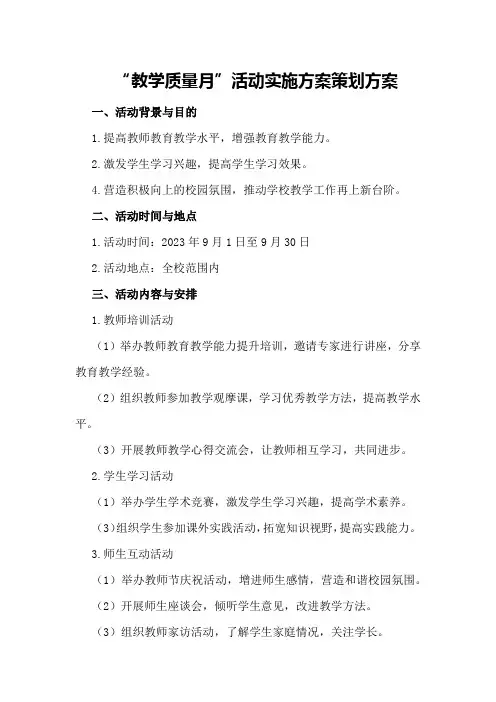 “教学质量月”活动实施方案策划方案

一、活动背景与目的

1.提高教师教育教学水平，增强教育教学能力。

2.激发学生学习兴趣，提高学生学习效果。

4.营造积极向上的校园氛围，推动学校教学工作再上新台阶。

二、活动时间与地点

1.活动时间：2023年9月1日至9月30日

2.活动地点：全校范围内

三、活动内容与安排

1.教师培训活动

（1）举办教师教育教学能力提升培训，邀请专家进行讲座，分享教育教学经验。

（2）组织教师参加教学观摩课，学习优秀教学方法，提高教学水平。

（3）开展教师教学心得交流会，让教师相互学习，共同进步。

2.学生学习活动

（1）举办学生学术竞赛，激发学生学习兴趣，提高学术素养。

（3)组织学生参加课外实践活动，拓宽知识视野，提高实践能力。

3.师生互动活动

（1）举办教师节庆祝活动，增进师生感情，营造和谐校园氛围。

（2）开展师生座谈会，倾听学生意见，改进教学方法。

（3）组织教师家访活动，了解学生家庭情况，关注学长。